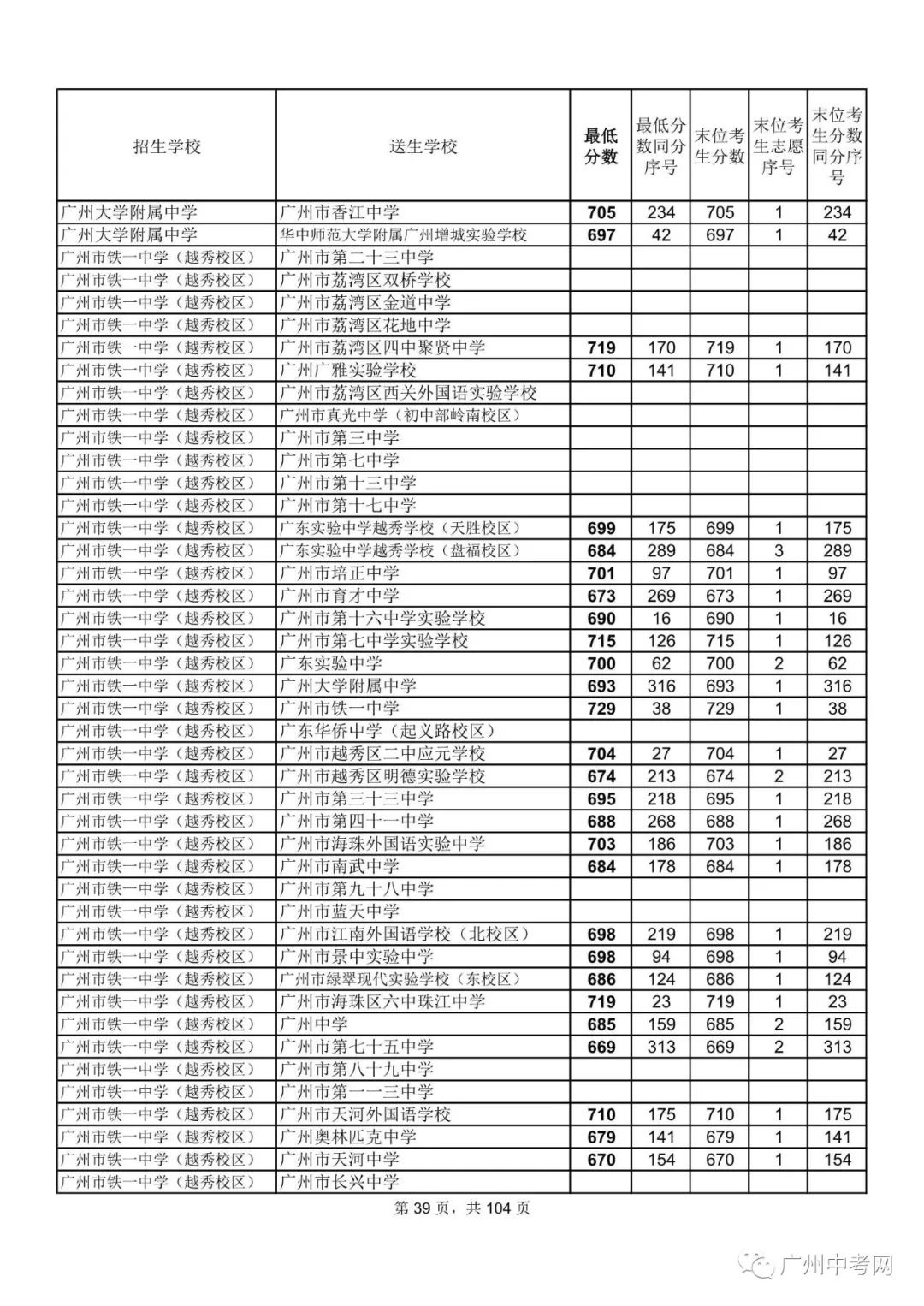 | 招生学校 | 送生学校 | 最低分数 | 最低分数同分序号 | 末位考生分数 | 末位考生志愿序号 | 末位考生分数同分序号 |
|---|---|---|---|---|---|---|
| 广州大学附属中学 | 广州市香江中学 | 705 | 234 | 705 | 1 | 234 |
| 广州大学附属中学 | 华中师范大学附属广州增城实验学校 | 697 | 42 | 697 | 1 | 42 |
| 广州市铁一中学（越秀校区） | 广州市第二十三中学 | | | | | |
| 广州市铁一中学（越秀校区） | 广州市荔湾区双桥学校 | | | | | |
| 广州市铁一中学（越秀校区） | 广州市荔湾区金道中学 | | | | | |
| 广州市铁一中学（越秀校区） | 广州市荔湾区花地中学 | | | | | |
| 广州市铁一中学（越秀校区） | 广州市荔湾区四中聚贤中学 | 719 | 170 | 719 | 1 | 170 |
| 广州市铁一中学（越秀校区） | 广州广雅实验学校 | 710 | 141 | 710 | 1 | 141 |
| 广州市铁一中学（越秀校区） | 广州市荔湾区西关外国语实验学校 | | | | | |
| 广州市铁一中学（越秀校区） | 广州市真光中学（初中部岭南校区） | | | | | |
| 广州市铁一中学（越秀校区） | 广州市第三中学 | | | | | |
| 广州市铁一中学（越秀校区） | 广州市第七中学 | | | | | |
| 广州市铁一中学（越秀校区） | 广州市第十三中学 | | | | | |
| 广州市铁一中学（越秀校区） | 广州市第十七中学 | | | | | |
| 广州市铁一中学（越秀校区） | 广东实验中学越秀学校（天胜校区） | 699 | 175 | 699 | 1 | 175 |
| 广州市铁一中学（越秀校区） | 广东实验中学越秀学校（盘福校区） | 684 | 289 | 684 | 3 | 289 |
| 广州市铁一中学（越秀校区） | 广州市培正中学 | 701 | 97 | 701 | 1 | 97 |
| 广州市铁一中学（越秀校区） | 广州市育才中学 | 673 | 269 | 673 | 1 | 269 |
| 广州市铁一中学（越秀校区） | 广州市第十六中学实验学校 | 690 | 16 | 690 | 1 | 16 |
| 广州市铁一中学（越秀校区） | 广州市第七中学实验学校 | 715 | 126 | 715 | 1 | 126 |
| 广州市铁一中学（越秀校区） | 广东实验中学 | 700 | 62 | 700 | 2 | 62 |
| 广州市铁一中学（越秀校区） | 广州大学附属中学 | 693 | 316 | 693 | 1 | 316 |
| 广州市铁一中学（越秀校区） | 广州市铁一中学 | 729 | 38 | 729 | 1 | 38 |
| 广州市铁一中学（越秀校区） | 广东华侨中学（起义路校区） | | | | | |
| 广州市铁一中学（越秀校区） | 广州市越秀区二中应元学校 | 704 | 27 | 704 | 1 | 27 |
| 广州市铁一中学（越秀校区） | 广州市越秀区明德实验学校 | 674 | 213 | 674 | 2 | 213 |
| 广州市铁一中学（越秀校区） | 广州市第三十三中学 | 695 | 218 | 695 | 1 | 218 |
| 广州市铁一中学（越秀校区） | 广州市第四十一中学 | 688 | 268 | 688 | 1 | 268 |
| 广州市铁一中学（越秀校区） | 广州市海珠外国语实验中学 | 703 | 186 | 703 | 1 | 186 |
| 广州市铁一中学（越秀校区） | 广州市南武中学 | 684 | 178 | 684 | 1 | 178 |
| 广州市铁一中学（越秀校区） | 广州市第九十八中学 | | | | | |
| 广州市铁一中学（越秀校区） | 广州市蓝天中学 | | | | | |
| 广州市铁一中学（越秀校区） | 广州市江南外国语学校（北校区） | 698 | 219 | 698 | 1 | 219 |
| 广州市铁一中学（越秀校区） | 广州市景中实验中学 | 698 | 94 | 698 | 1 | 94 |
| 广州市铁一中学（越秀校区） | 广州市绿翠现代实验学校（东校区） | 686 | 124 | 686 | 1 | 124 |
| 广州市铁一中学（越秀校区） | 广州市海珠区六中珠江中学 | 719 | 23 | 719 | 1 | 23 |
| 广州市铁一中学（越秀校区） | 广州中学 | 685 | 159 | 685 | 2 | 159 |
| 广州市铁一中学（越秀校区） | 广州市第七十五中学 | 669 | 313 | 669 | 2 | 313 |
| 广州市铁一中学（越秀校区） | 广州市第八十九中学 | | | | | |
| 广州市铁一中学（越秀校区） | 广州市第一一三中学 | | | | | |
| 广州市铁一中学（越秀校区） | 广州市天河外国语学校 | 710 | 175 | 710 | 1 | 175 |
| 广州市铁一中学（越秀校区） | 广州奥林匹克中学 | 679 | 141 | 679 | 1 | 141 |
| 广州市铁一中学（越秀校区） | 广州市天河中学 | 670 | 154 | 670 | 1 | 154 |
| 广州市铁一中学（越秀校区） | 广州市长兴中学 | | | | | |

第 39 页，共 104 页

广州中考网